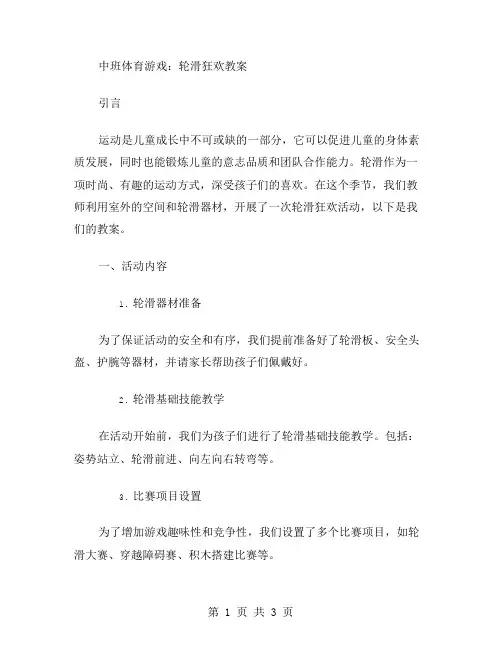 中班体育游戏：轮滑狂欢教案

引言

运动是儿童成长中不可或缺的一部分，它可以促进儿童的身体素质发展，同时也能锻炼儿童的意志品质和团队合作能力。轮滑作为一项时尚、有趣的运动方式，深受孩子们的喜欢。在这个季节，我们教师利用室外的空间和轮滑器材，开展了一次轮滑狂欢活动，以下是我们的教案。

一、活动内容

1. 轮滑器材准备

为了保证活动的安全和有序，我们提前准备好了轮滑板、安全头盔、护腕等器材，并请家长帮助孩子们佩戴好。

2. 轮滑基础技能教学

在活动开始前，我们为孩子们进行了轮滑基础技能教学。包括：姿势站立、轮滑前进、向左向右转弯等。

3. 比赛项目设置

为了增加游戏趣味性和竞争性，我们设置了多个比赛项目，如轮滑大赛、穿越障碍赛、积木搭建比赛等。

第 1 页 共 3 页